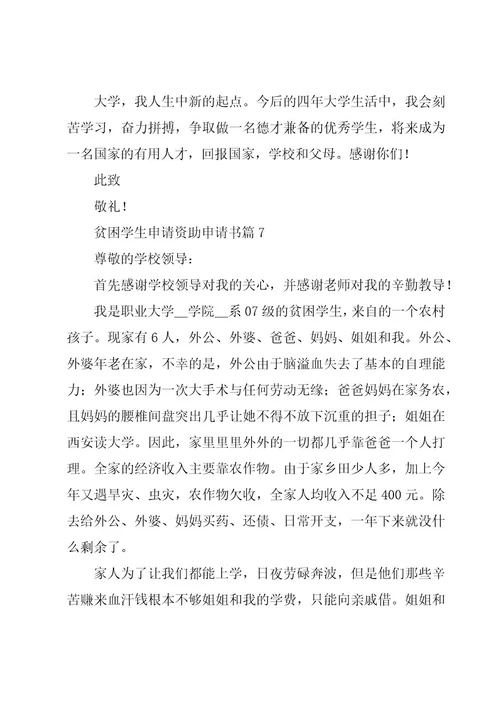 大学，我人生中新的起点。今后的四年大学生活中，我会刻苦学习，奋力拼搏，争取做一名德才兼备的优秀学生，将来成为一名国家的有用人才，回报国家，学校和父母。感谢你们！

此致

敬礼！

贫困学生申请资助申请书篇 7

尊敬的学校领导：

首先感谢学校领导对我的关心，并感谢老师对我的辛勤教导！

我是职业大学__学院__系 07 级的贫困学生，来自的一个农村孩子。现家有 6 人，外公、外婆、爸爸、妈妈、姐姐和我。外公、外婆年老在家，不幸的是，外公由于脑溢血失去了基本的自理能力；外婆也因为一次大手术与任何劳动无缘；爸爸妈妈在家务农，且妈妈的腰椎间盘突出几乎让她不得不放下沉重的担子；姐姐在西安读大学。因此，家里里里外外的一切都几乎靠爸爸一个人打理。全家的经济收入主要靠农作物。由于家乡田少人多，加上今年又遇旱灾、虫灾，农作物欠收，全家人均收入不足 400 元。除去给外公、外婆、妈妈买药、还债、日常开支，一年下来就没什么剩余了。

家人为了让我们都能上学，日夜劳碌奔波，但是他们那些辛苦赚来血汗钱根本不够姐姐和我的学费，只能向亲戚借。姐姐和